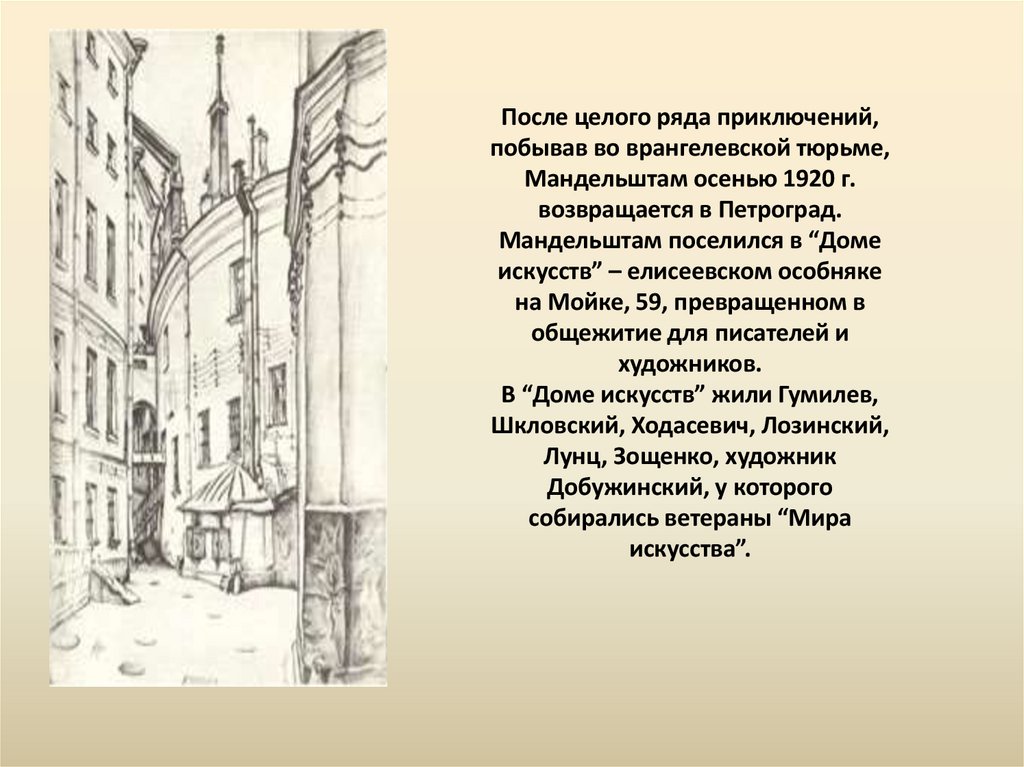 После целого ряда приключений, побывав во врангелевской тюрьме, Мандельштам осенью 1920 г. возвращается в Петроград. Мандельштам поселился в “Доме искусств” – елисеевском особняке на Мойке, 59, превращенном в общежитие для писателей и художников.
В “Доме искусств” жили Гумилев, Шкловский, Ходасевич, Лозинский, Лунц, Зощенко, художник Добужинский, у которого собирались ветераны “Мира искусства”.